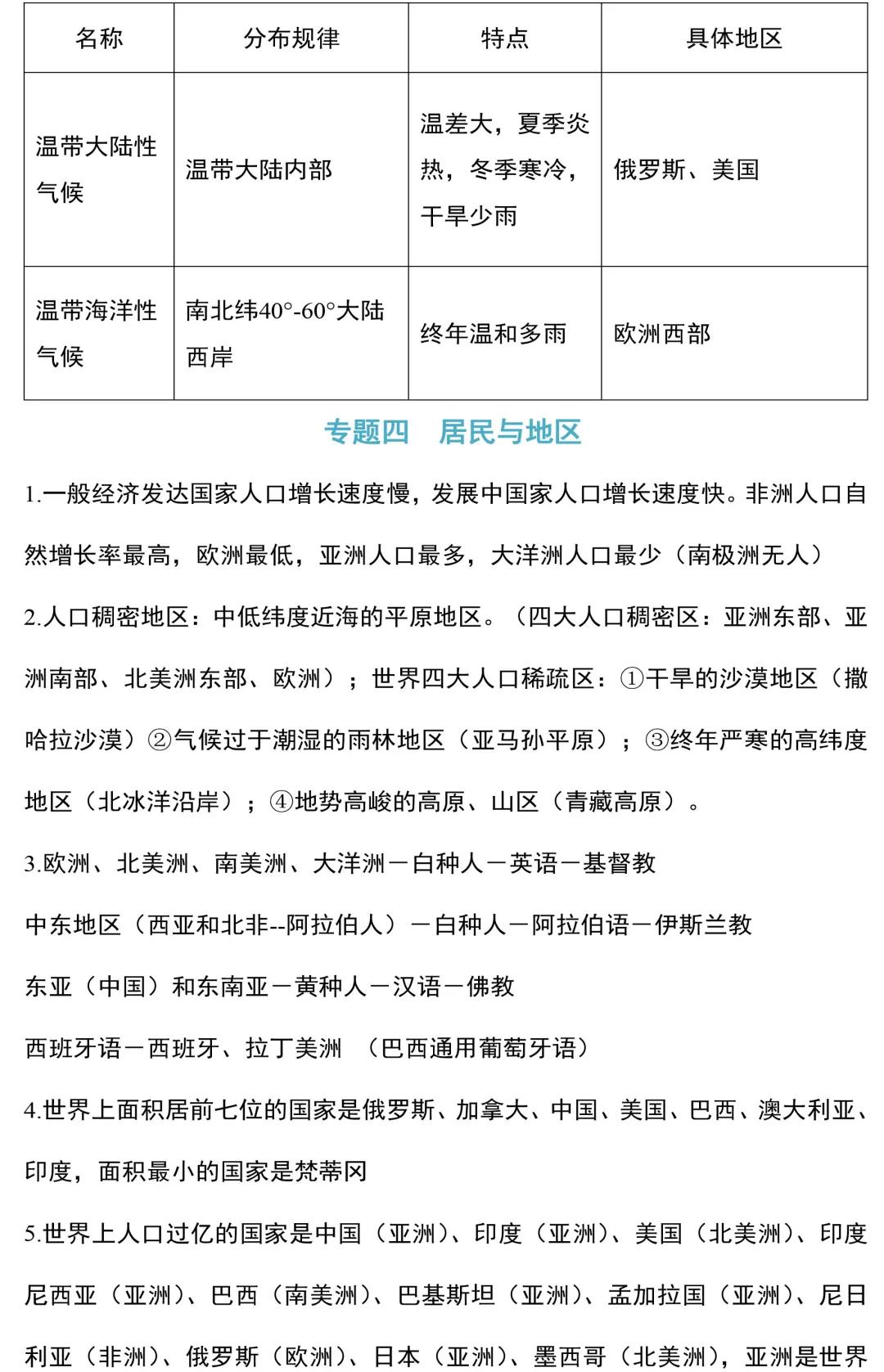 | 名称 | 分布规律 | 特点 | 具体地区 |
|---|---|---|---|
| 温带大陆性气候 | 温带大陆内部 | 温差大，夏季炎热，冬季寒冷，干旱少雨 | 俄罗斯、美国 |
| 温带海洋性气候 | 南北纬40°-60°大陆西岸 | 终年温和多雨 | 欧洲西部 |

专题四　居民与地区

1.一般经济发达国家人口增长速度慢，发展中国家人口增长速度快。非洲人口自然增长率最高，欧洲最低，亚洲人口最多，大洋洲人口最少（南极洲无人）

2.人口稠密地区：中低纬度近海的平原地区。（四大人口稠密区：亚洲东部、亚洲南部、北美洲东部、欧洲）；世界四大人口稀疏区：①干旱的沙漠地区（撒哈拉沙漠）②气候过于潮湿的雨林地区（亚马孙平原）；③终年严寒的高纬度地区（北冰洋沿岸）；④地势高峻的高原、山区（青藏高原）。

3.欧洲、北美洲、南美洲、大洋洲－白种人－英语－基督教

中东地区（西亚和北非--阿拉伯人）－白种人－阿拉伯语－伊斯兰教

东亚（中国）和东南亚－黄种人－汉语－佛教

西班牙语－西班牙、拉丁美洲　（巴西通用葡萄牙语）

4.世界上面积居前七位的国家是俄罗斯、加拿大、中国、美国、巴西、澳大利亚、印度，面积最小的国家是梵蒂冈

5.世界上人口过亿的国家是中国（亚洲）、印度（亚洲）、美国（北美洲）、印度尼西亚（亚洲）、巴西（南美洲）、巴基斯坦（亚洲）、孟加拉国（亚洲）、尼日利亚（非洲）、俄罗斯（欧洲）、日本（亚洲）、墨西哥（北美洲），亚洲是世界